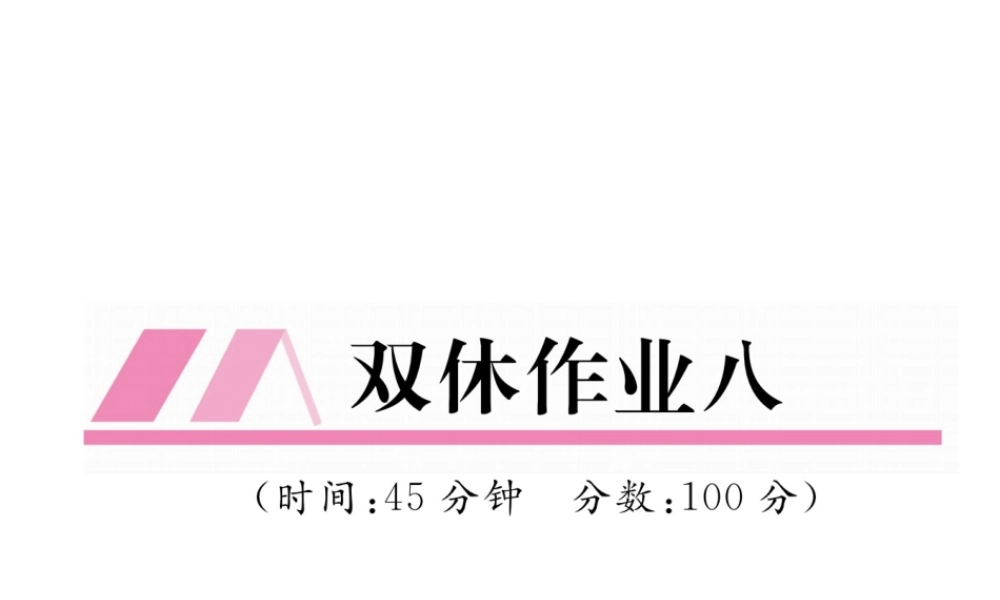 双休作业八

（时间：45 分钟　分数：100 分）